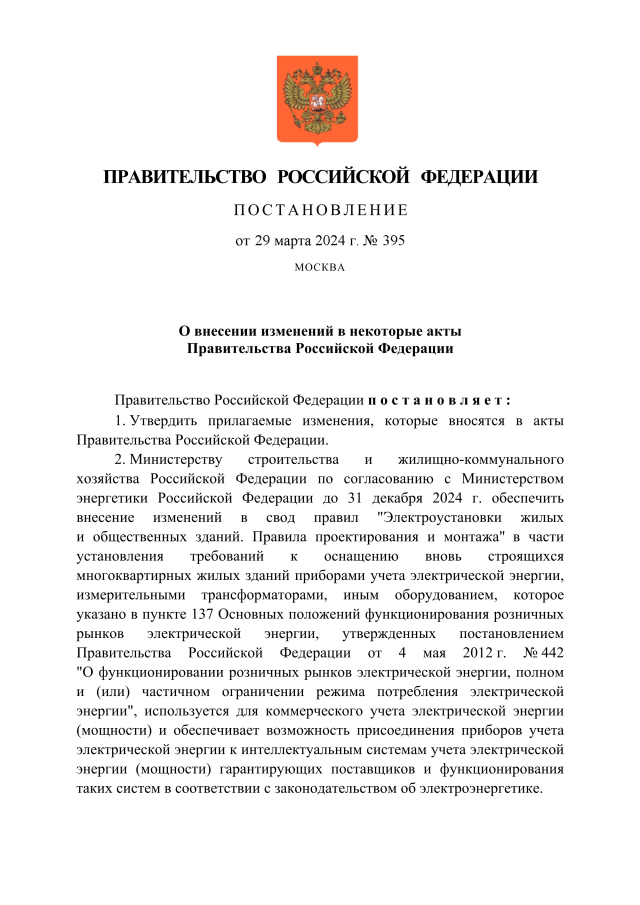 ПРАВИТЕЛЬСТВО РОССИЙСКОЙ ФЕДЕРАЦИИ

ПОСТАНОВЛЕНИЕ

от 29 марта 2024 г. № 395

МОСКВА

О внесении изменений в некоторые акты Правительства Российской Федерации

Правительство Российской Федерации постановляет:

1. Утвердить прилагаемые изменения, которые вносятся в акты Правительства Российской Федерации.

2. Министерству строительства и жилищно-коммунального хозяйства Российской Федерации по согласованию с Министерством энергетики Российской Федерации до 31 декабря 2024 г. обеспечить внесение изменений в свод правил "Электроустановки жилых и общественных зданий. Правила проектирования и монтажа" в части установления требований к оснащению вновь строящихся многоквартирных жилых зданий приборами учета электрической энергии, измерительными трансформаторами, иным оборудованием, которое указано в пункте 137 Основных положений функционирования розничных рынков электрической энергии, утвержденных постановлением Правительства Российской Федерации от 4 мая 2012 г. № 442 "О функционировании розничных рынков электрической энергии, полном и (или) частичном ограничении режима потребления электрической энергии", используется для коммерческого учета электрической энергии (мощности) и обеспечивает возможность присоединения приборов учета электрической энергии к интеллектуальным системам учета электрической энергии (мощности) гарантирующих поставщиков и функционирования таких систем в соответствии с законодательством об электроэнергетике.